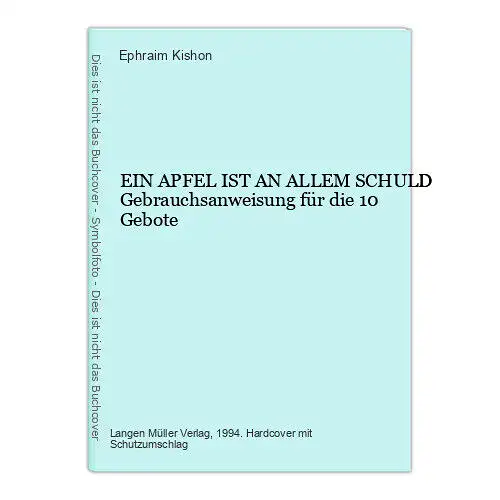 Dies ist nicht das Buchcover - Symbolfoto - Dies ist nicht das Buchcover

Ephraim Kishon

EIN APFEL IST AN ALLEM SCHULD Gebrauchsanweisung für die 10 Gebote

Langen Müller Verlag, 1994. Hardcover mit Schutzumschlag